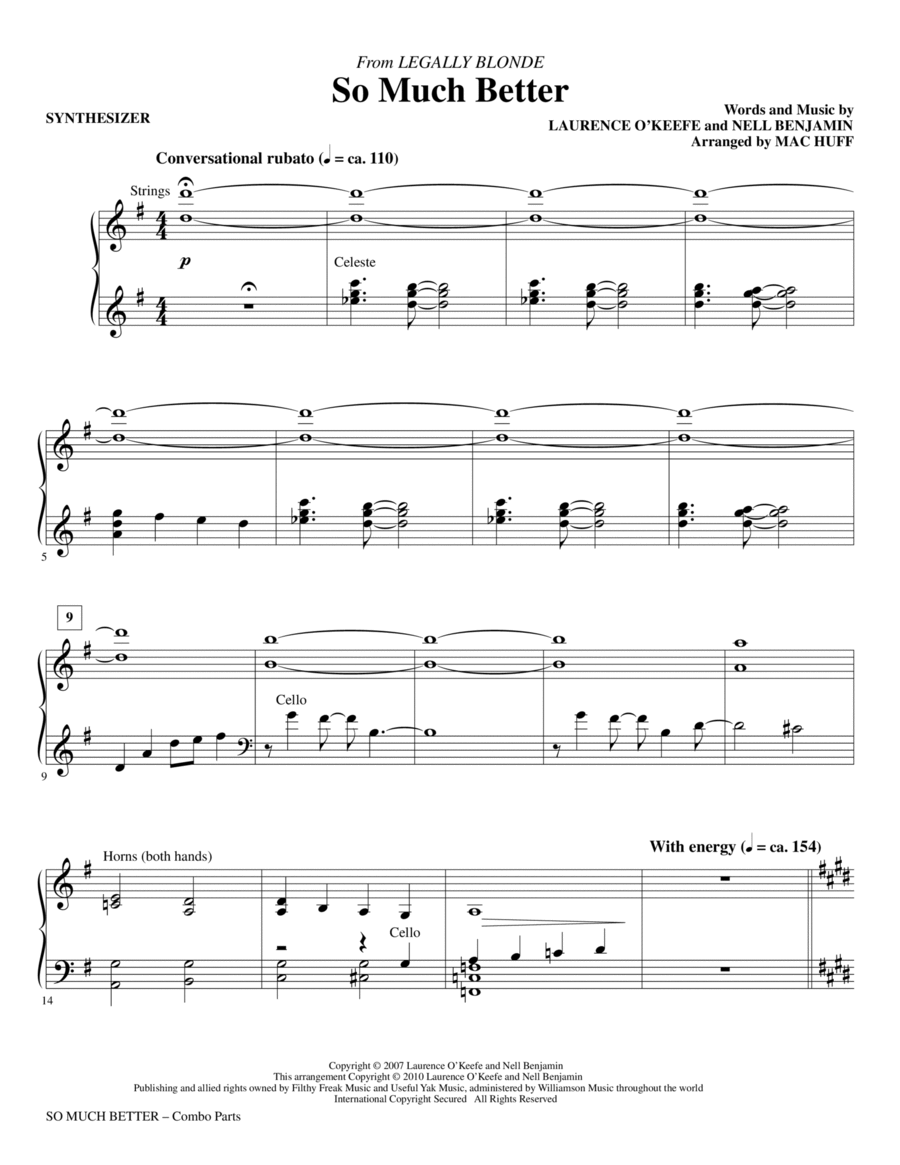 From LEGALLY BLONDE
So Much Better

SYNTHESIZER

Words and Music by
LAURENCE O'KEEFE and NELL BENJAMIN
Arranged by MAC HUFF

Conversational rubato (♩ = ca. 110)

Strings

p

Celeste

5

9

Cello

9

Horns (both hands)

With energy (♩ = ca. 154)

Cello

14

Copyright © 2007 Laurence O'Keefe and Nell Benjamin
This arrangement Copyright © 2010 Laurence O'Keefe and Nell Benjamin
Publishing and allied rights owned by Filthy Freak Music and Useful Yak Music, administered by Williamson Music throughout the world
International Copyright Secured All Rights Reserved

SO MUCH BETTER – Combo Parts